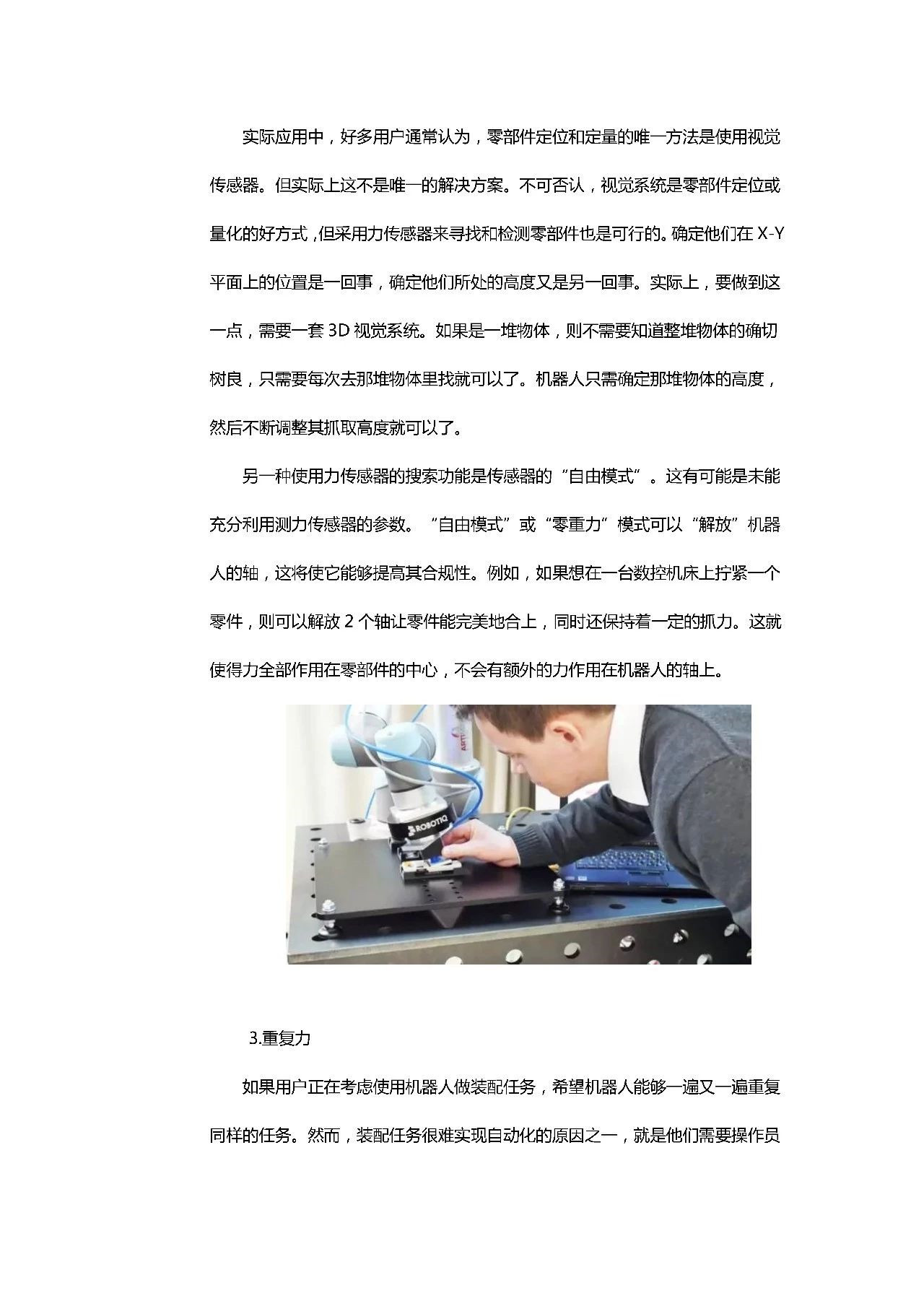 实际应用中，好多用户通常认为，零部件定位和定量的唯一方法是使用视觉传感器。但实际上这不是唯一的解决方案。不可否认，视觉系统是零部件定位或量化的好方式，但采用力传感器来寻找和检测零部件也是可行的。确定他们在X-Y平面上的位置是一回事，确定他们所处的高度又是另一回事。实际上，要做到这一点，需要一套3D视觉系统。如果是一堆物体，则不需要知道整堆物体的确切树良，只需要每次去那堆物体里找就可以了。机器人只需确定那堆物体的高度，然后不断调整其抓取高度就可以了。

另一种使用力传感器的搜索功能是传感器的“自由模式”。这有可能是未能充分利用测力传感器的参数。“自由模式”或“零重力”模式可以“解放”机器人的轴，这将使它能够提高其合规性。例如，如果想在一台数控机床上拧紧一个零件，则可以解放2个轴让零件能完美地合上，同时还保持着一定的抓力。这就使得力全部作用在零部件的中心，不会有额外的力作用在机器人的轴上。

ROBOTIQ

3.重复力

如果用户正在考虑使用机器人做装配任务，希望机器人能够一遍又一遍重复同样的任务。然而，装配任务很难实现自动化的原因之一，就是他们需要操作员